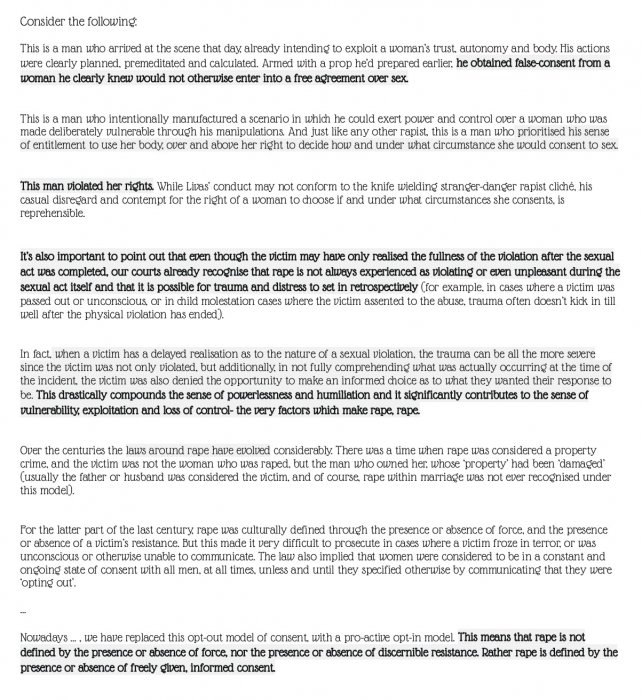 Consider the following:

This is a man who arrived at the scene that day, already intending to exploit a woman's trust, autonomy and body. His actions were clearly planned, premeditated and calculated. Armed with a prop he'd prepared earlier, he obtained false-consent from a woman he clearly knew would not otherwise enter into a free agreement over sex.

This is a man who intentionally manufactured a scenario in which he could exert power and control over a woman who was made deliberately vulnerable through his manipulations. And just like any other rapist, this is a man who prioritised his sense of entitlement to use her body, over and above her right to decide how and under what circumstance she would consent to sex.

This man violated her rights. While Livas' conduct may not conform to the knife wielding stranger-danger rapist cliché, his casual disregard and contempt for the right of a woman to choose if and under what circumstances she consents, is reprehensible.

It's also important to point out that even though the victim may have only realised the fullness of the violation after the sexual act was completed, our courts already recognise that rape is not always experienced as violating or even unpleasant during the sexual act itself and that it is possible for trauma and distress to set in retrospectively (for example, in cases where a victim was passed out or unconscious, or in child molestation cases where the victim assented to the abuse, trauma often doesn't kick in till well after the physical violation has ended).

In fact, when a victim has a delayed realisation as to the nature of a sexual violation, the trauma can be all the more severe since the victim was not only violated, but additionally, in not fully comprehending what was actually occurring at the time of the incident, the victim was also denied the opportunity to make an informed choice as to what they wanted their response to be. This drastically compounds the sense of powerlessness and humiliation and it significantly contributes to the sense of vulnerability, exploitation and loss of control- the very factors which make rape, rape.

Over the centuries the laws around rape have evolved considerably. There was a time when rape was considered a property crime, and the victim was not the woman who was raped, but the man who owned her, whose 'property' had been 'damaged' (usually the father or husband was considered the victim, and of course, rape within marriage was not ever recognised under this model).

For the latter part of the last century, rape was culturally defined through the presence or absence of force, and the presence or absence of a victim's resistance. But this made it very difficult to prosecute in cases where a victim froze in terror, or was unconscious or otherwise unable to communicate. The law also implied that women were considered to be in a constant and ongoing state of consent with all men, at all times, unless and until they specified otherwise by communicating that they were 'opting out'.

...

Nowadays ... , we have replaced this opt-out model of consent, with a pro-active opt-in model. This means that rape is not defined by the presence or absence of force, nor the presence or absence of discernible resistance. Rather rape is defined by the presence or absence of freely given, informed consent.